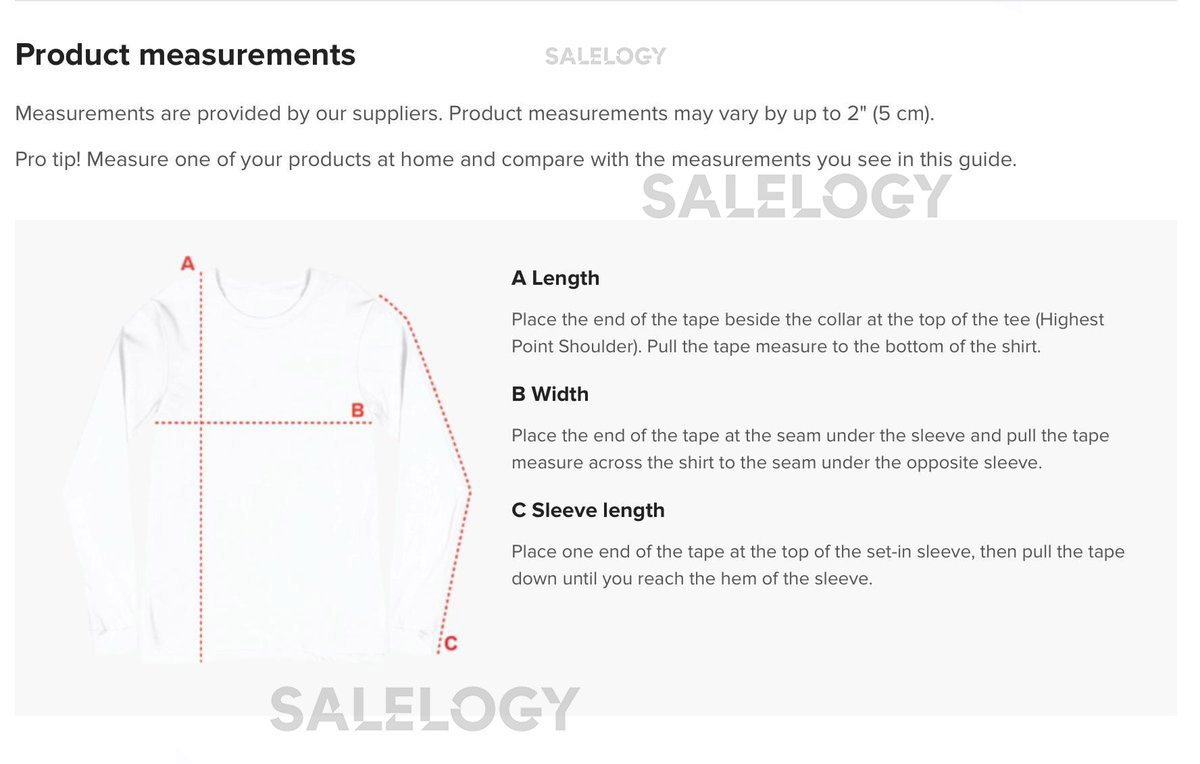 Product measurements

SALELOGY

Measurements are provided by our suppliers. Product measurements may vary by up to 2" (5 cm).

Pro tip! Measure one of your products at home and compare with the measurements you see in this guide.

SALELOGY

A

B

C

A Length

Place the end of the tape beside the collar at the top of the tee (Highest Point Shoulder). Pull the tape measure to the bottom of the shirt.

B Width

Place the end of the tape at the seam under the sleeve and pull the tape measure across the shirt to the seam under the opposite sleeve.

C Sleeve length

Place one end of the tape at the top of the set-in sleeve, then pull the tape down until you reach the hem of the sleeve.

SALELOGY